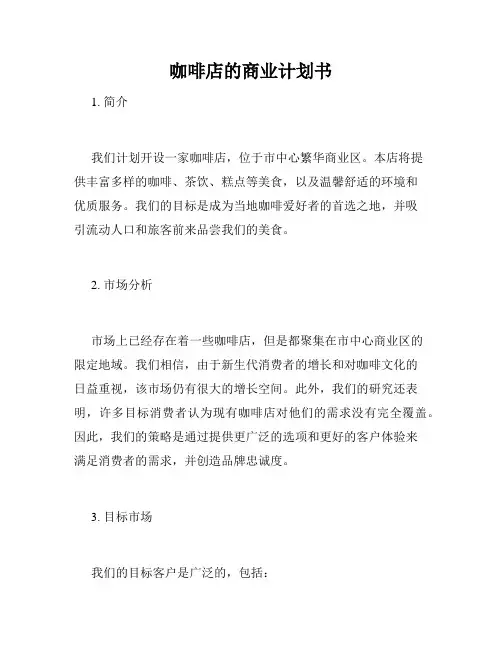 咖啡店的商业计划书

1. 简介

我们计划开设一家咖啡店，位于市中心繁华商业区。本店将提供丰富多样的咖啡、茶饮、糕点等美食，以及温馨舒适的环境和优质服务。我们的目标是成为当地咖啡爱好者的首选之地，并吸引流动人口和旅客前来品尝我们的美食。

2. 市场分析

市场上已经存在着一些咖啡店，但是都聚集在市中心商业区的限定地域。我们相信，由于新生代消费者的增长和对咖啡文化的日益重视，该市场仍有很大的增长空间。此外，我们的研究还表明，许多目标消费者认为现有咖啡店对他们的需求没有完全覆盖。因此，我们的策略是通过提供更广泛的选项和更好的客户体验来满足消费者的需求，并创造品牌忠诚度。

3. 目标市场

我们的目标客户是广泛的，包括：